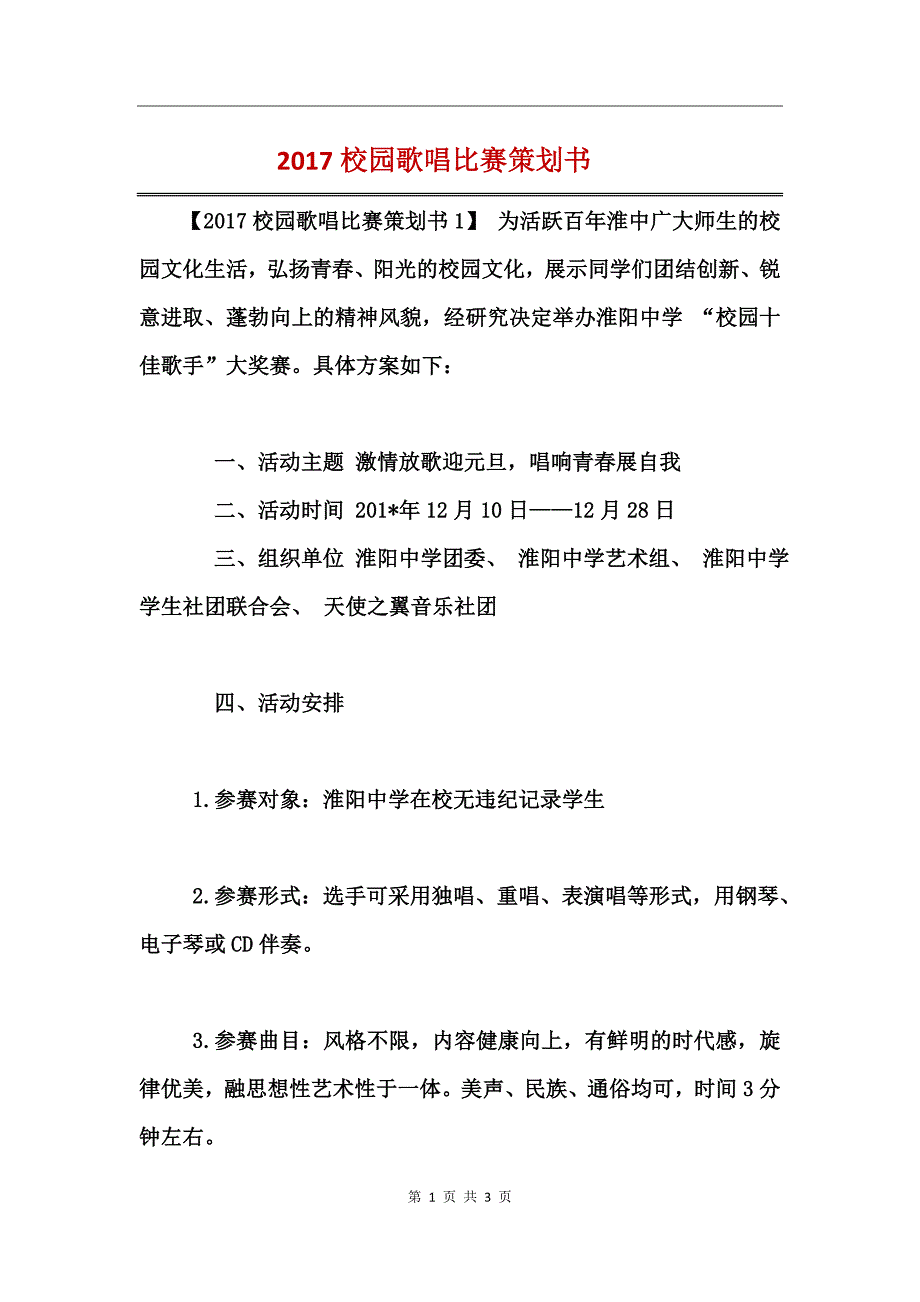 2017 校园歌唱比赛策划书

【2017 校园歌唱比赛策划书 1】 为活跃百年淮中广大师生的校园文化生活，弘扬青春、阳光的校园文化，展示同学们团结创新、锐意进取、蓬勃向上的精神风貌，经研究决定举办淮阳中学 “校园十佳歌手”大奖赛。具体方案如下：

一、活动主题 激情放歌迎元旦，唱响青春展自我

二、活动时间 201*年 12 月 10 日——12 月 28 日

三、组织单位 淮阳中学团委、 淮阳中学艺术组、 淮阳中学学生社团联合会、 天使之翼音乐社团

四、活动安排

1.参赛对象：淮阳中学在校无违纪记录学生

2.参赛形式：选手可采用独唱、重唱、表演唱等形式，用钢琴、电子琴或 CD 伴奏。

3.参赛曲目：风格不限，内容健康向上，有鲜明的时代感，旋律优美，融思想性艺术性于一体。美声、民族、通俗均可，时间 3 分钟左右。

第 1 页 共 3 页